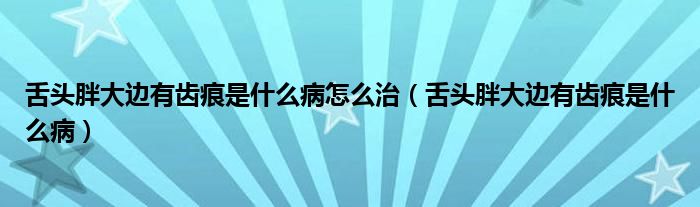 舌头胖大边有齿痕是什么病怎么治（舌头胖大边有齿痕是什么病）